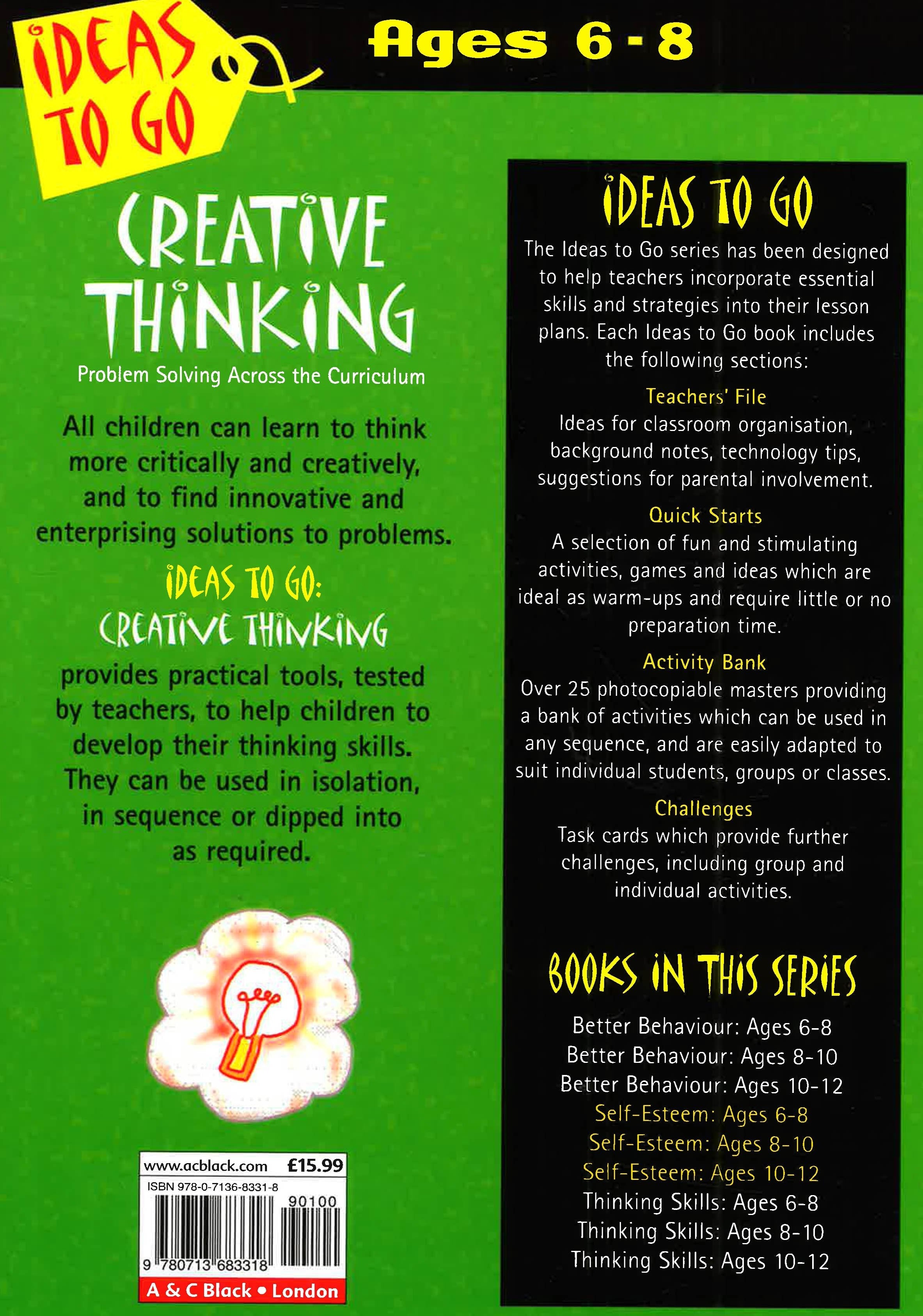 IDEAS TO GO

Ages 6 - 8

CREATIVE THINKING

Problem Solving Across the Curriculum

All children can learn to think more critically and creatively, and to find innovative and enterprising solutions to problems.

IDEAS TO GO:
CREATIVE THINKING

provides practical tools, tested by teachers, to help children to develop their thinking skills. They can be used in isolation, in sequence or dipped into as required.

www.acblack.com £15.99
ISBN 978-0-7136-8331-8
90100
9 780713 683318
A & C Black • London

IDEAS TO GO

The Ideas to Go series has been designed to help teachers incorporate essential skills and strategies into their lesson plans. Each Ideas to Go book includes the following sections:

Teachers' File
Ideas for classroom organisation, background notes, technology tips, suggestions for parental involvement.

Quick Starts
A selection of fun and stimulating activities, games and ideas which are ideal as warm-ups and require little or no preparation time.

Activity Bank
Over 25 photocopiable masters providing a bank of activities which can be used in any sequence, and are easily adapted to suit individual students, groups or classes.

Challenges
Task cards which provide further challenges, including group and individual activities.

BOOKS IN THIS SERIES

Better Behaviour: Ages 6-8
Better Behaviour: Ages 8-10
Better Behaviour: Ages 10-12
Self-Esteem: Ages 6-8
Self-Esteem: Ages 8-10
Self-Esteem: Ages 10-12
Thinking Skills: Ages 6-8
Thinking Skills: Ages 8-10
Thinking Skills: Ages 10-12